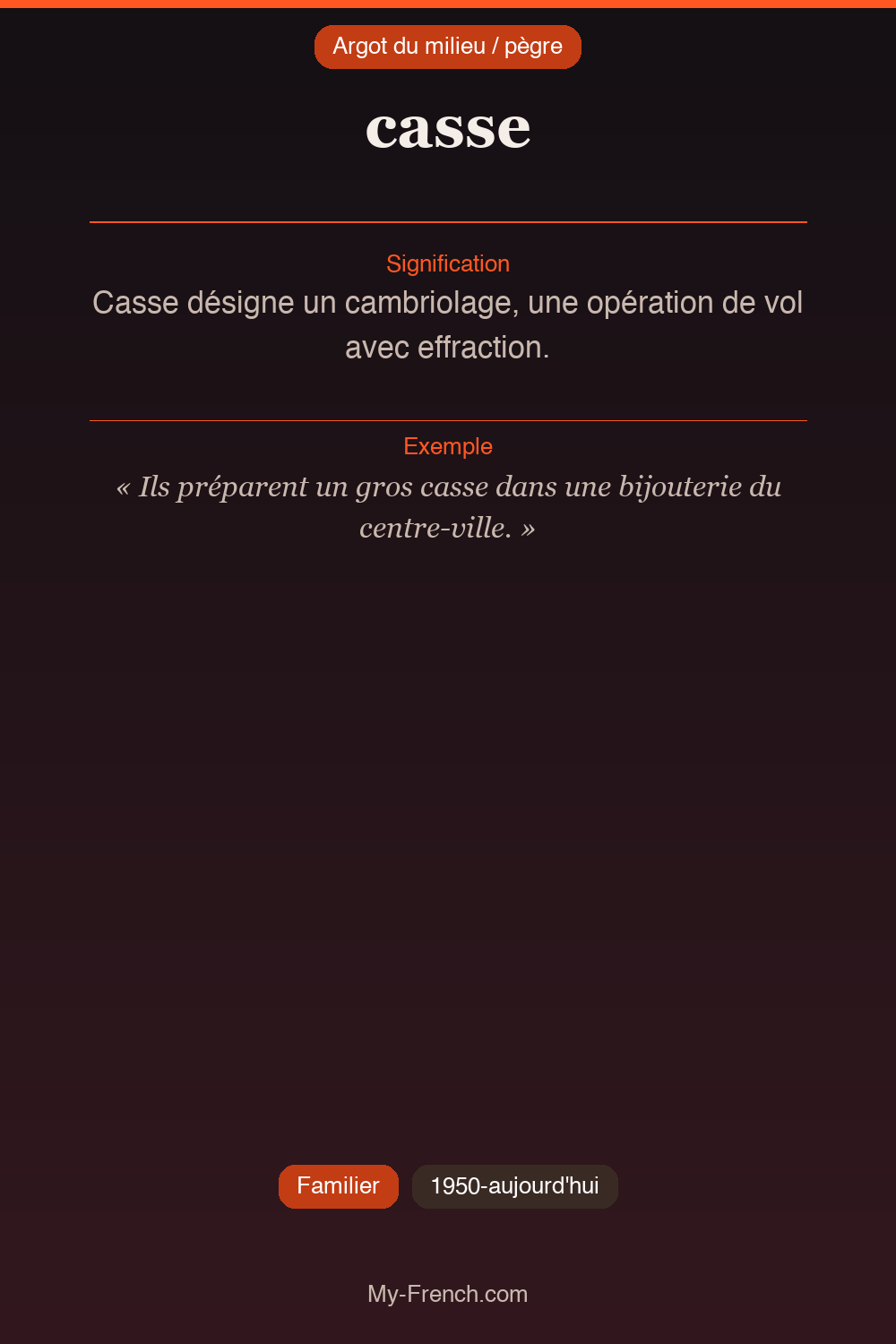 Argot du milieu / pègre

casse

Signification

Casse désigne un cambriolage, une opération de vol avec effraction.

Exemple

« Ils préparent un gros casse dans une bijouterie du centre-ville. »

Familier

1950-aujourd'hui

My-French.com